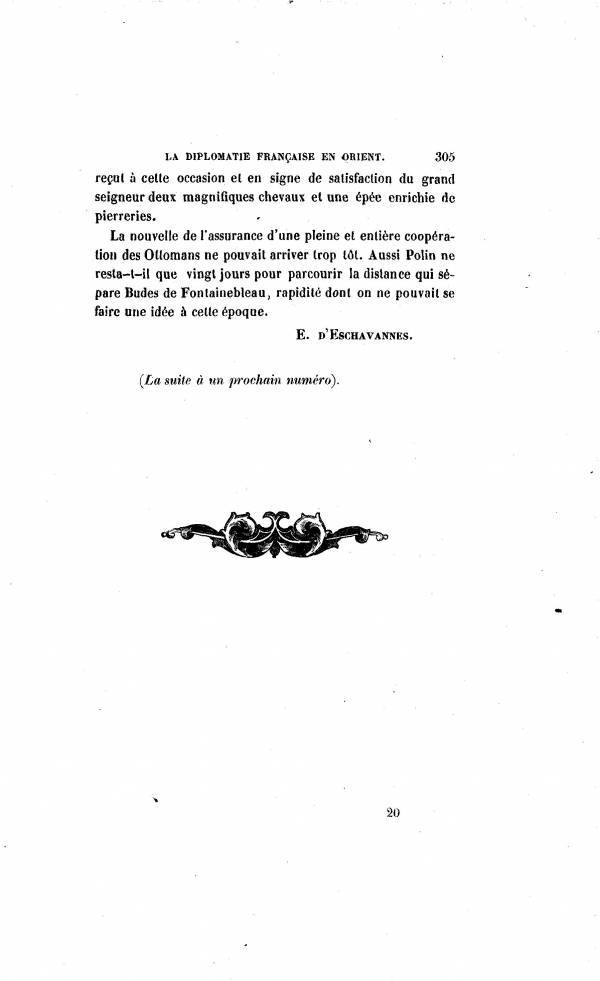 LA DIPLOMATIE FRANÇAISE EN ORIENT. 305

reçut à cette occasion et en signe de satisfaction du grand seigneur deux magnifiques chevaux et une épée enrichie de pierreries.

La nouvelle de l'assurance d'une pleine et entière coopération des Ottomans ne pouvait arriver trop tôt. Aussi Polin ne resta-t-il que vingt jours pour parcourir la distance qui sépare Budes de Fontainebleau, rapidité dont on ne pouvait se faire une idée à cette époque.

E. D'ESCHAVANNES.

(La suite à un prochain numéro).

20